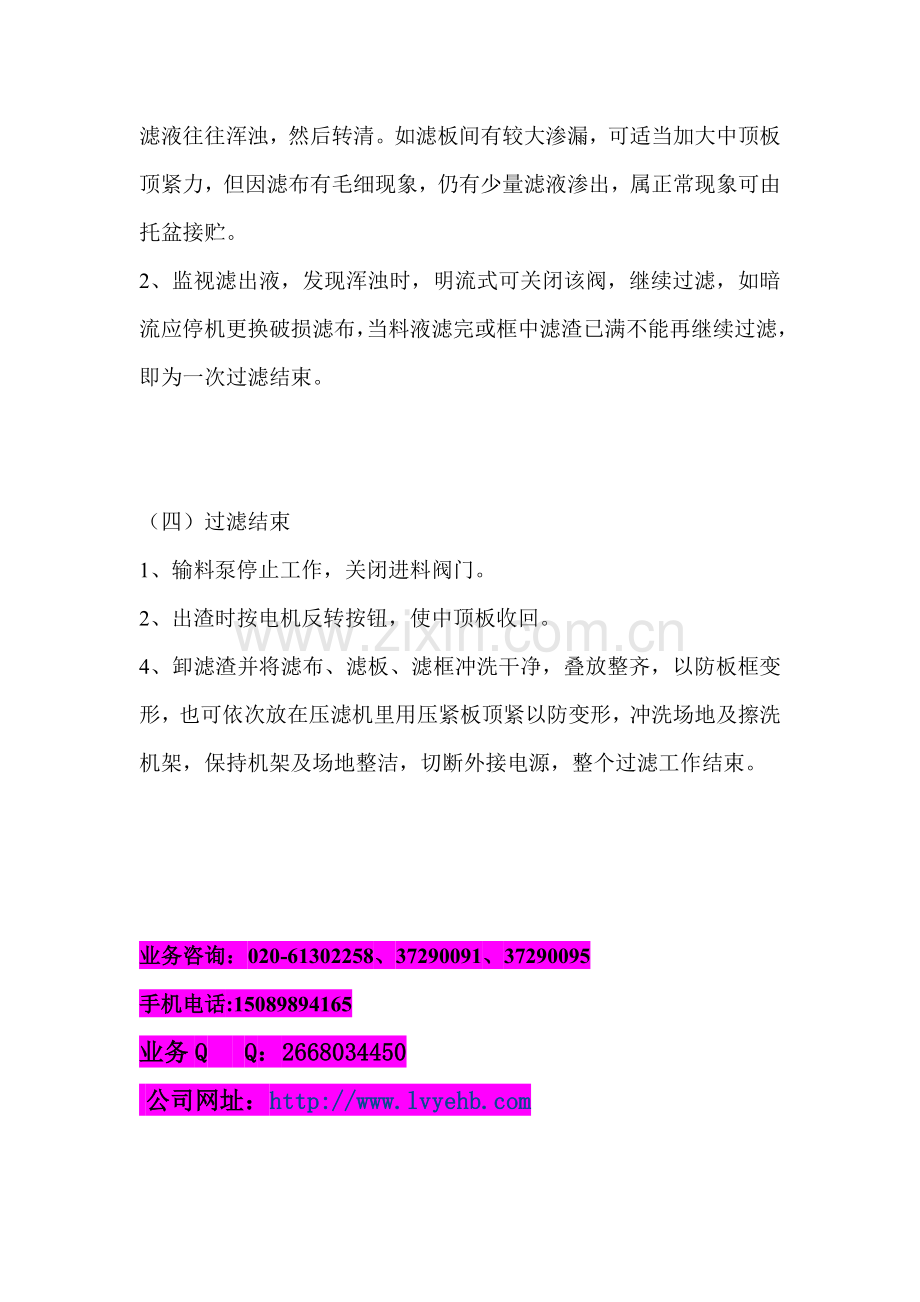 滤液往往浑浊，然后转清。如滤板间有较大渗漏，可适当加大中顶板顶紧力，但因滤布有毛细现象，仍有少量滤液渗出，属正常现象可由托盆接贮。

2、监视滤出液，发现浑浊时，明流式可关闭该阀，继续过滤，如暗流应停机更换破损滤布，当料液滤完或框中滤渣已满不能再继续过滤，即为一次过滤结束。

（四）过滤结束

1、输料泵停止工作，关闭进料阀门。

2、出渣时按电机反转按钮，使中顶板收回。

4、卸滤渣并将滤布、滤板、滤框冲洗干净，叠放整齐，以防板框变形，也可依次放在压滤机里用压紧板顶紧以防变形，冲洗场地及擦洗机架，保持机架及场地整洁，切断外接电源，整个过滤工作结束。

业务咨询：020-61302258、37290091、37290095

手机电话:15089894165

业务Q　Q：2668034450

公司网址：http://www.lvyehb.com

www.zixin.com.cn